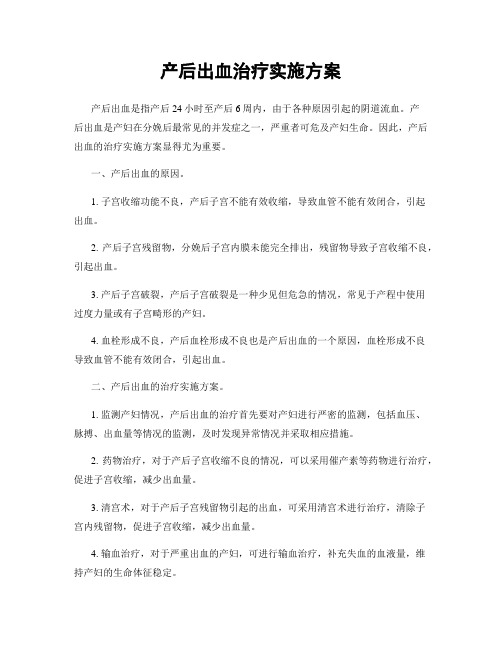 产后出血治疗实施方案

产后出血是指产后24小时至产后6周内，由于各种原因引起的阴道流血。产后出血是产妇在分娩后最常见的并发症之一，严重者可危及产妇生命。因此，产后出血的治疗实施方案显得尤为重要。

一、产后出血的原因。

1. 子宫收缩功能不良，产后子宫不能有效收缩，导致血管不能有效闭合，引起出血。

2. 产后子宫残留物，分娩后子宫内膜未能完全排出，残留物导致子宫收缩不良，引起出血。

3. 产后子宫破裂，产后子宫破裂是一种少见但危急的情况，常见于产程中使用过度力量或有子宫畸形的产妇。

4. 血栓形成不良，产后血栓形成不良也是产后出血的一个原因，血栓形成不良导致血管不能有效闭合，引起出血。

二、产后出血的治疗实施方案。

1. 监测产妇情况，产后出血的治疗首先要对产妇进行严密的监测，包括血压、脉搏、出血量等情况的监测，及时发现异常情况并采取相应措施。

2. 药物治疗，对于产后子宫收缩不良的情况，可以采用催产素等药物进行治疗，促进子宫收缩，减少出血量。

3. 清宫术，对于产后子宫残留物引起的出血，可采用清宫术进行治疗，清除子宫内残留物，促进子宫收缩，减少出血量。

4. 输血治疗，对于严重出血的产妇，可进行输血治疗，补充失血的血液量，维持产妇的生命体征稳定。